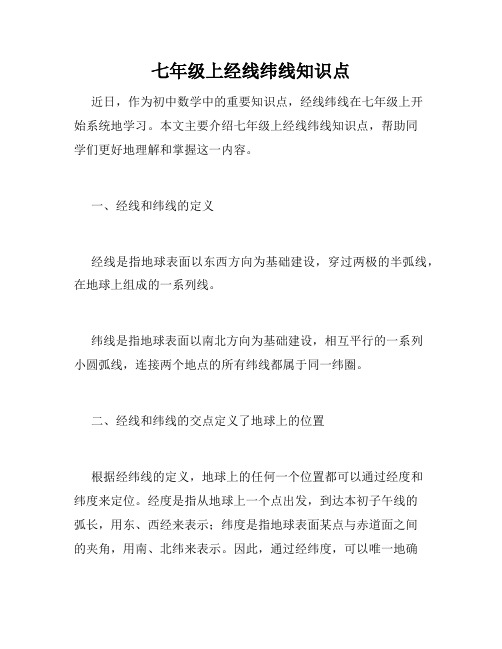 七年级上经线纬线知识点

近日，作为初中数学中的重要知识点，经线纬线在七年级上开始系统地学习。本文主要介绍七年级上经线纬线知识点，帮助同学们更好地理解和掌握这一内容。

一、经线和纬线的定义

经线是指地球表面以东西方向为基础建设，穿过两极的半弧线，在地球上组成的一系列线。

纬线是指地球表面以南北方向为基础建设，相互平行的一系列小圆弧线，连接两个地点的所有纬线都属于同一纬圈。

二、经线和纬线的交点定义了地球上的位置

根据经纬线的定义，地球上的任何一个位置都可以通过经度和纬度来定位。经度是指从地球上一个点出发，到达本初子午线的弧长，用东、西经来表示；纬度是指地球表面某点与赤道面之间的夹角，用南、北纬来表示。因此，通过经纬度，可以唯一地确